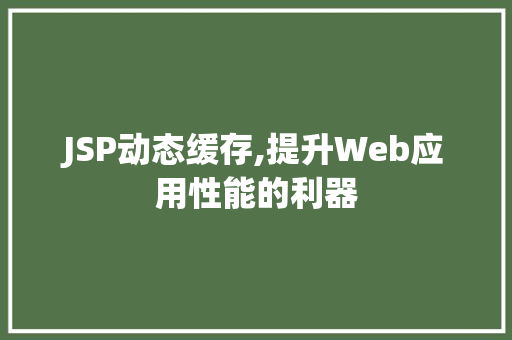 JSP动态缓存,提升Web应用性能的利器